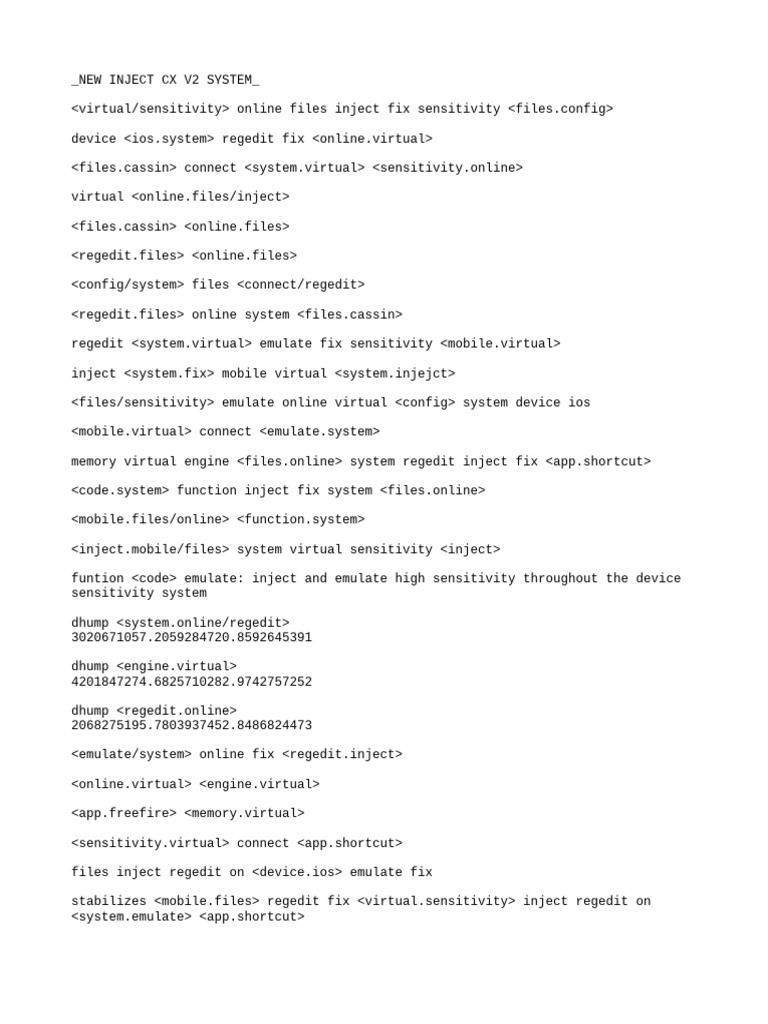 _NEW INJECT CX V2 SYSTEM_

<virtual/sensitivity> online files inject fix sensitivity <files.config>

device <ios.system> regedit fix <online.virtual>

<files.cassin> connect <system.virtual> <sensitivity.online>

virtual <online.files/inject>

<files.cassin> <online.files>

<regedit.files> <online.files>

<config/system> files <connect/regedit>

<regedit.files> online system <files.cassin>

regedit <system.virtual> emulate fix sensitivity <mobile.virtual>

inject <system.fix> mobile virtual <system.injejct>

<files/sensitivity> emulate online virtual <config> system device ios

<mobile.virtual> connect <emulate.system>

memory virtual engine <files.online> system regedit inject fix <app.shortcut>

<code.system> function inject fix system <files.online>

<mobile.files/online> <function.system>

<inject.mobile/files> system virtual sensitivity <inject>

funtion <code> emulate: inject and emulate high sensitivity throughout the device sensitivity system

dhump <system.online/regedit>
3020671057.2059284720.8592645391

dhump <engine.virtual>
4201847274.6825710282.9742757252

dhump <regedit.online>
2068275195.7803937452.8486824473

<emulate/system> online fix <regedit.inject>

<online.virtual> <engine.virtual>

<app.freefire> <memory.virtual>

<sensitivity.virtual> connect <app.shortcut>

files inject regedit on <device.ios> emulate fix

stabilizes <mobile.files> regedit fix <virtual.sensitivity> inject regedit on <system.emulate> <app.shortcut>